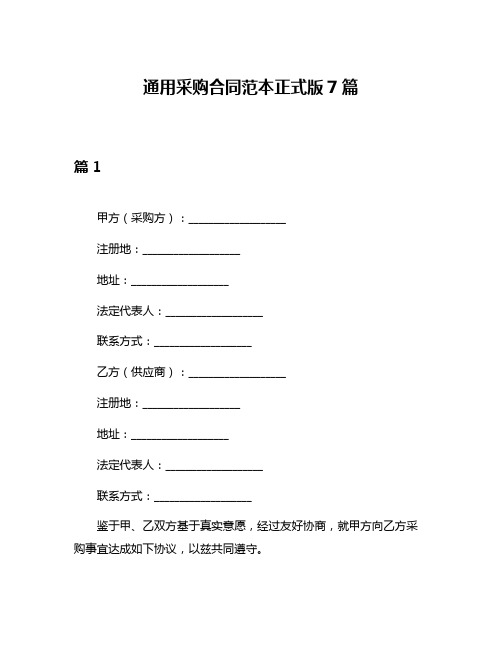 通用采购合同范本正式版 7 篇

篇 1

甲方（采购方）：__________________

注册地：__________________

地址：__________________

法定代表人：__________________

联系方式：__________________

乙方（供应商）：__________________

注册地：__________________

地址：__________________

法定代表人：__________________

联系方式：__________________

鉴于甲、乙双方基于真实意愿，经过友好协商，就甲方向乙方采购事宜达成如下协议，以兹共同遵守。